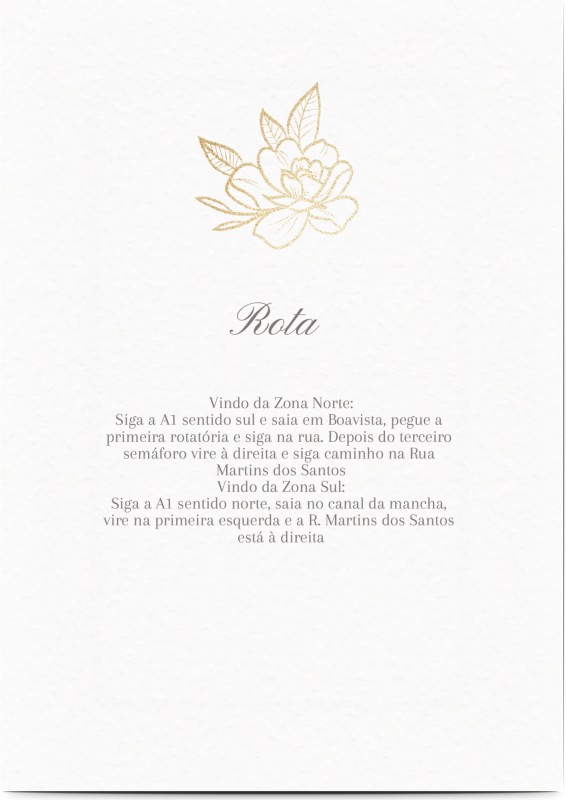 Rota

Vindo da Zona Norte:
Siga a A1 sentido sul e saia em Boavista, pegue a primeira rotatória e siga na rua. Depois do terceiro semáforo vire à direita e siga caminho na Rua Martins dos Santos
Vindo da Zona Sul:
Siga a A1 sentido norte, saia no canal da mancha, vire na primeira esquerda e a R. Martins dos Santos está à direita